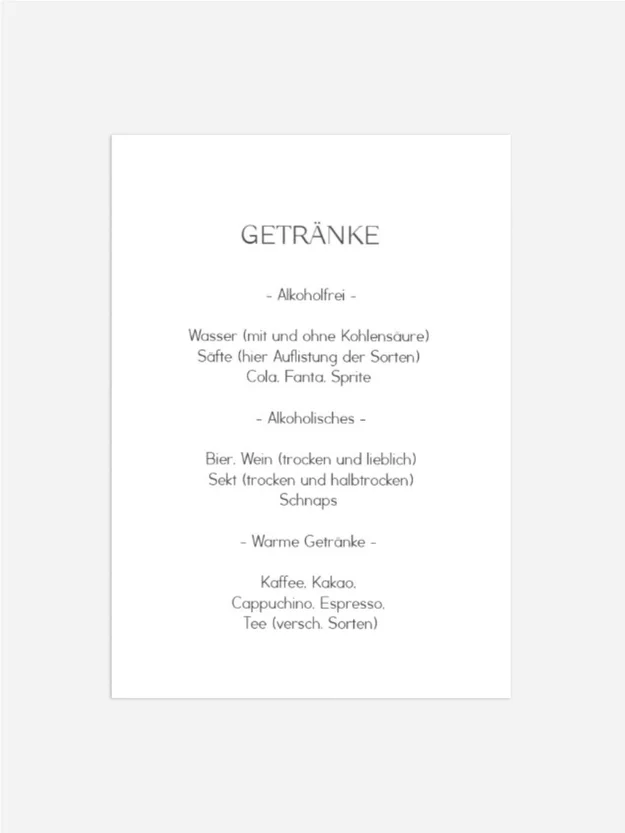 GETRÄNKE

- Alkoholfrei -

Wasser (mit und ohne Kohlensäure)
Säfte (hier Auflistung der Sorten)
Cola, Fanta, Sprite

- Alkoholisches -

Bier, Wein (trocken und lieblich)
Sekt (trocken und halbtrocken)
Schnaps

- Warme Getränke -

Kaffee, Kakao,
Cappuchino, Espresso,
Tee (versch. Sorten)